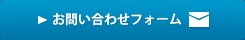 ► お問い合わせフォーム